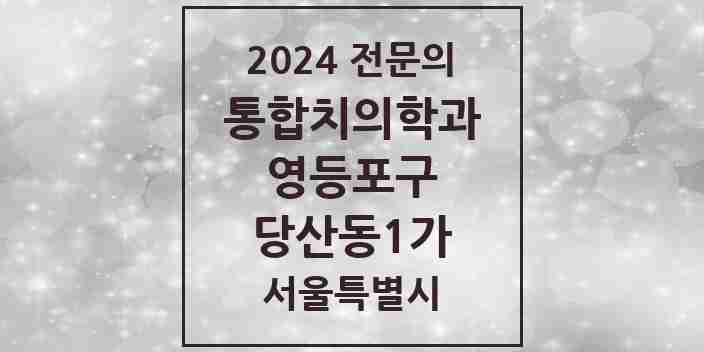 2024 전문의
통합치의학과
영등포구
당산동1가
서울특별시